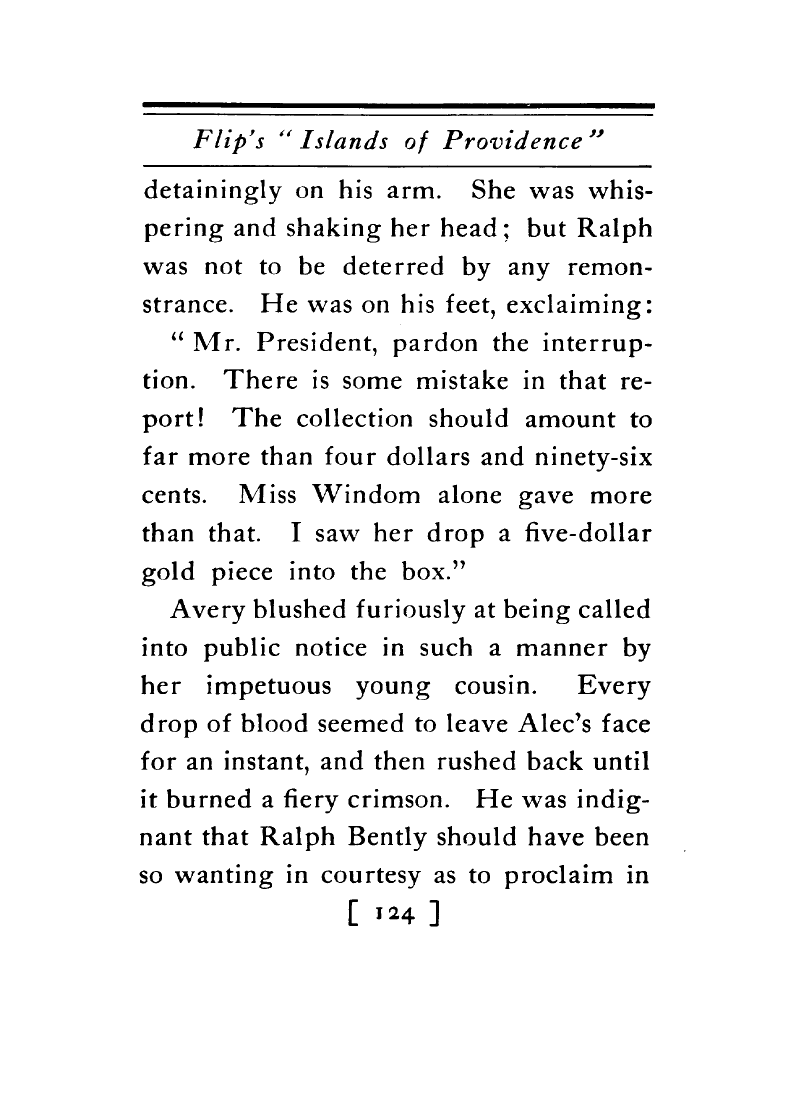 Flip's "Islands of Providence"

detainingly on his arm. She was whispering and shaking her head; but Ralph was not to be deterred by any remonstrance. He was on his feet, exclaiming:

"Mr. President, pardon the interruption. There is some mistake in that report! The collection should amount to far more than four dollars and ninety-six cents. Miss Windom alone gave more than that. I saw her drop a five-dollar gold piece into the box."

Avery blushed furiously at being called into public notice in such a manner by her impetuous young cousin. Every drop of blood seemed to leave Alec's face for an instant, and then rushed back until it burned a fiery crimson. He was indignant that Ralph Bently should have been so wanting in courtesy as to proclaim in

[ 124 ]